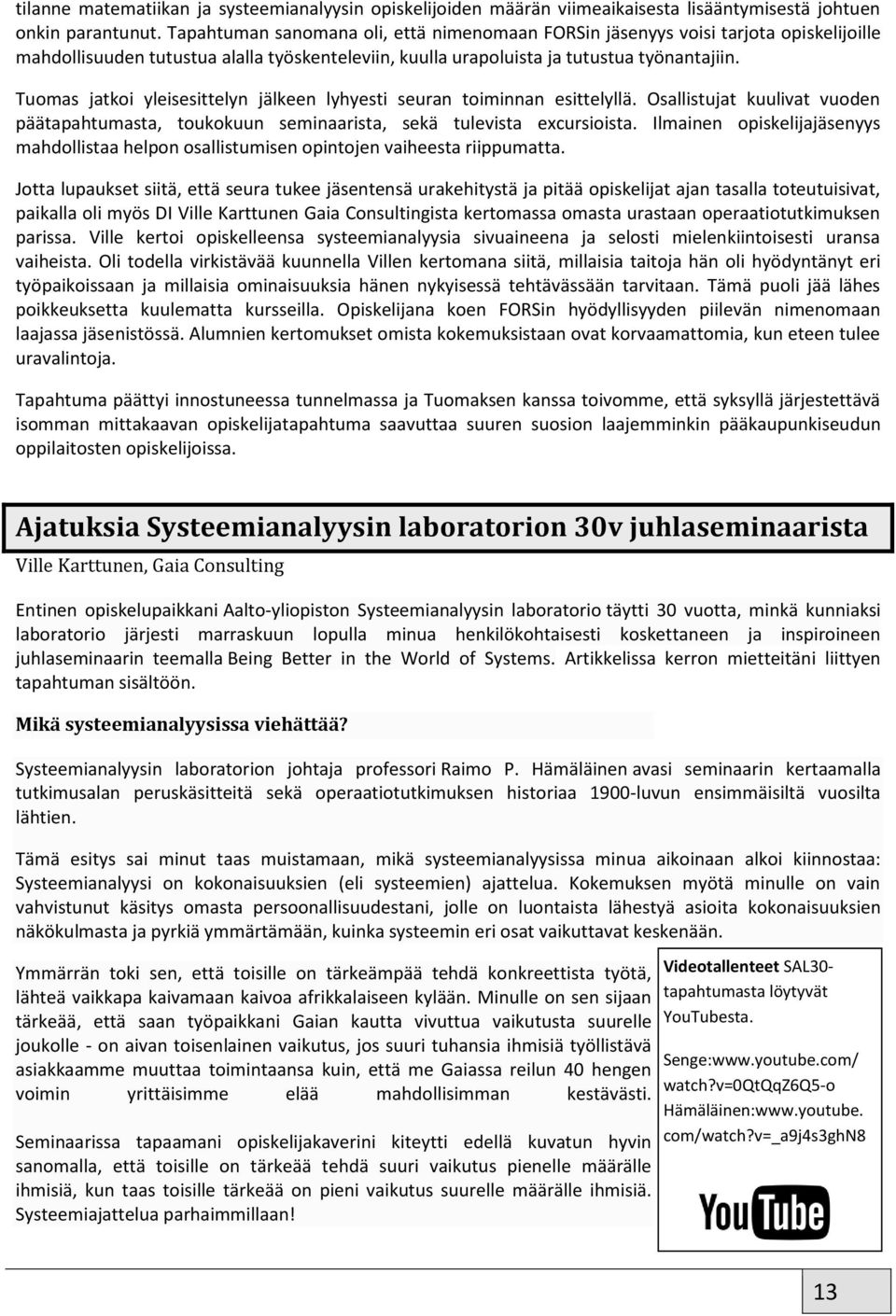 tilanne matematiikan ja systeemianalyysin opiskelijoiden määrän viimeaikaisesta lisääntymisestä johtuen onkin parantunut. Tapahtuman sanomana oli, että nimenomaan FORSin jäsenyys voisi tarjota opiskelijoille mahdollisuuden tutustua alalla työskenteleviin, kuulla urapoluista ja tutustua työnantajiin.

Tuomas jatkoi yleisesittelyn jälkeen lyhyesti seuran toiminnan esittelyllä. Osallistujat kuulivat vuoden päätapahtumasta, toukokuun seminaarista, sekä tulevista excursioista. Ilmainen opiskelijajäsenyys mahdollistaa helpon osallistumisen opintojen vaiheesta riippumatta.

Jotta lupaukset siitä, että seura tukee jäsentensä urakehitystä ja pitää opiskelijat ajan tasalla toteutuisivat, paikalla oli myös DI Ville Karttunen Gaia Consultingista kertomassa omasta urastaan operaatiotutkimuksen parissa. Ville kertoi opiskelleensa systeemianalyysia sivuaineena ja selosti mielenkiintoisesti uransa vaiheista. Oli todella virkistävää kuunnella Villen kertomana siitä, millaisia taitoja hän oli hyödyntänyt eri työpaikoissaan ja millaisia ominaisuuksia hänen nykyisessä tehtävässään tarvitaan. Tämä puoli jää lähes poikkeuksetta kuulematta kursseilla. Opiskelijana koen FORSin hyödyllisyyden piilevän nimenomaan laajassa jäsenistössä. Alumnien kertomukset omista kokemuksistaan ovat korvaamattomia, kun eteen tulee uravalintoja.

Tapahtuma päättyi innostuneessa tunnelmassa ja Tuomaksen kanssa toivomme, että syksyllä järjestettävä isomman mittakaavan opiskelijatapahtuma saavuttaa suuren suosion laajemminkin pääkaupunkiseudun oppilaitosten opiskelijoissa.

Ajatuksia Systeemianalyysin laboratorion 30v juhlaseminaarista

Ville Karttunen, Gaia Consulting

Entinen opiskelupaikkani Aalto-yliopiston Systeemianalyysin laboratorio täytti 30 vuotta, minkä kunniaksi laboratorio järjesti marraskuun lopulla minua henkilökohtaisesti koskettaneen ja inspiroineen juhlaseminaarin teemalla Being Better in the World of Systems. Artikkelissa kerron mietteitäni liittyen tapahtuman sisältöön.

Mikä systeemianalyysissa viehättää?

Systeemianalyysin laboratorion johtaja professori Raimo P. Hämäläinen avasi seminaarin kertaamalla tutkimusalan peruskäsitteitä sekä operaatiotutkimuksen historiaa 1900-luvun ensimmäisiltä vuosilta lähtien.

Tämä esitys sai minut taas muistamaan, mikä systeemianalyysissa minua aikoinaan alkoi kiinnostaa: Systeemianalyysi on kokonaisuuksien (eli systeemien) ajattelua. Kokemuksen myötä minulle on vain vahvistunut käsitys omasta persoonallisuudestani, jolle on luontaista lähestyä asioita kokonaisuuksien näkökulmasta ja pyrkiä ymmärtämään, kuinka systeemin eri osat vaikuttavat keskenään.

Ymmärrän toki sen, että toisille on tärkeämpää tehdä konkreettista työtä, lähteä vaikkapa kaivamaan kaivoa afrikkalaiseen kylään. Minulle on sen sijaan tärkeää, että saan työpaikkani Gaian kautta vivuttua vaikutusta suurelle joukolle - on aivan toisenlainen vaikutus, jos suuri tuhansia ihmisiä työllistävä asiakkaamme muuttaa toimintaansa kuin, että me Gaiassa reilun 40 hengen voimin yrittäisimme elää mahdollisimman kestävästi.

Seminaarissa tapaamani opiskelijakaverini kiteytti edellä kuvatun hyvin sanomalla, että toisille on tärkeää tehdä suuri vaikutus pienelle määrälle ihmisiä, kun taas toisille tärkeää on pieni vaikutus suurelle määrälle ihmisiä. Systeemiajattelua parhaimmillaan!

Videotallenteet SAL30-tapahtumasta löytyvät YouTubesta.

Senge:www.youtube.com/watch?v=0QtQqZ6Q5-o
Hämäläinen:www.youtube.com/watch?v=_a9j4s3ghN8

YouTube

13